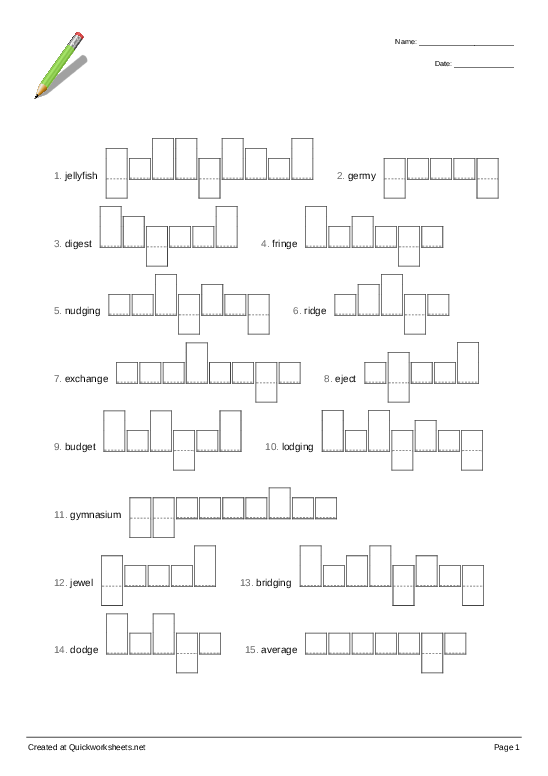 Name: ____________________

Date: ____________

1. jellyfish

2. germy

3. digest

4. fringe

5. nudging

6. ridge

7. exchange

8. eject

9. budget

10. lodging

11. gymnasium

12. jewel

13. bridging

14. dodge

15. average

Created at Quickworksheets.net

Page 1